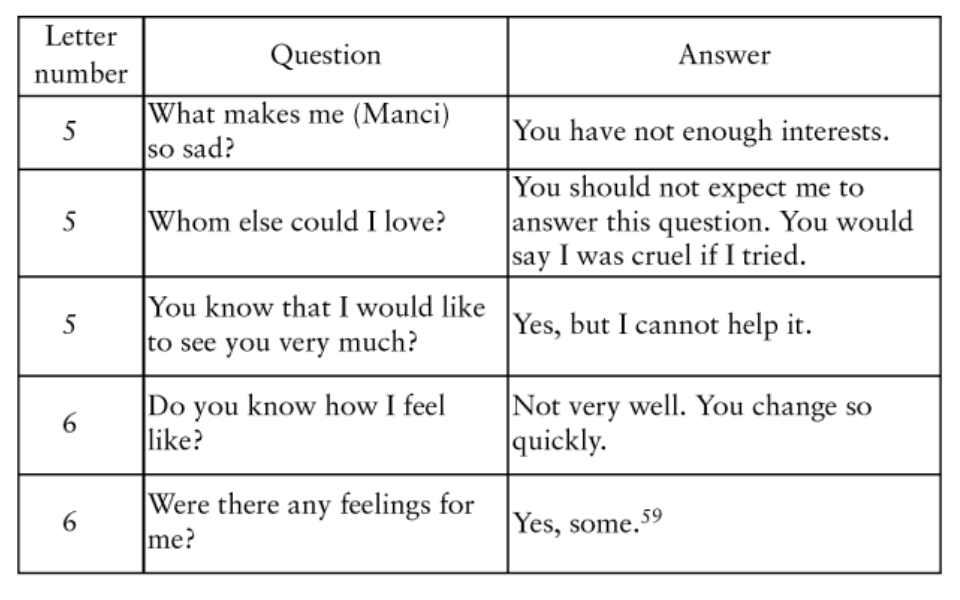 | Letter number | Question | Answer |
|---|---|---|
| 5 | What makes me (Manci) so sad? | You have not enough interests. |
| 5 | Whom else could I love? | You should not expect me to answer this question. You would say I was cruel if I tried. |
| 5 | You know that I would like to see you very much? | Yes, but I cannot help it. |
| 6 | Do you know how I feel like? | Not very well. You change so quickly. |
| 6 | Were there any feelings for me? | Yes, some.$^{59}$ |